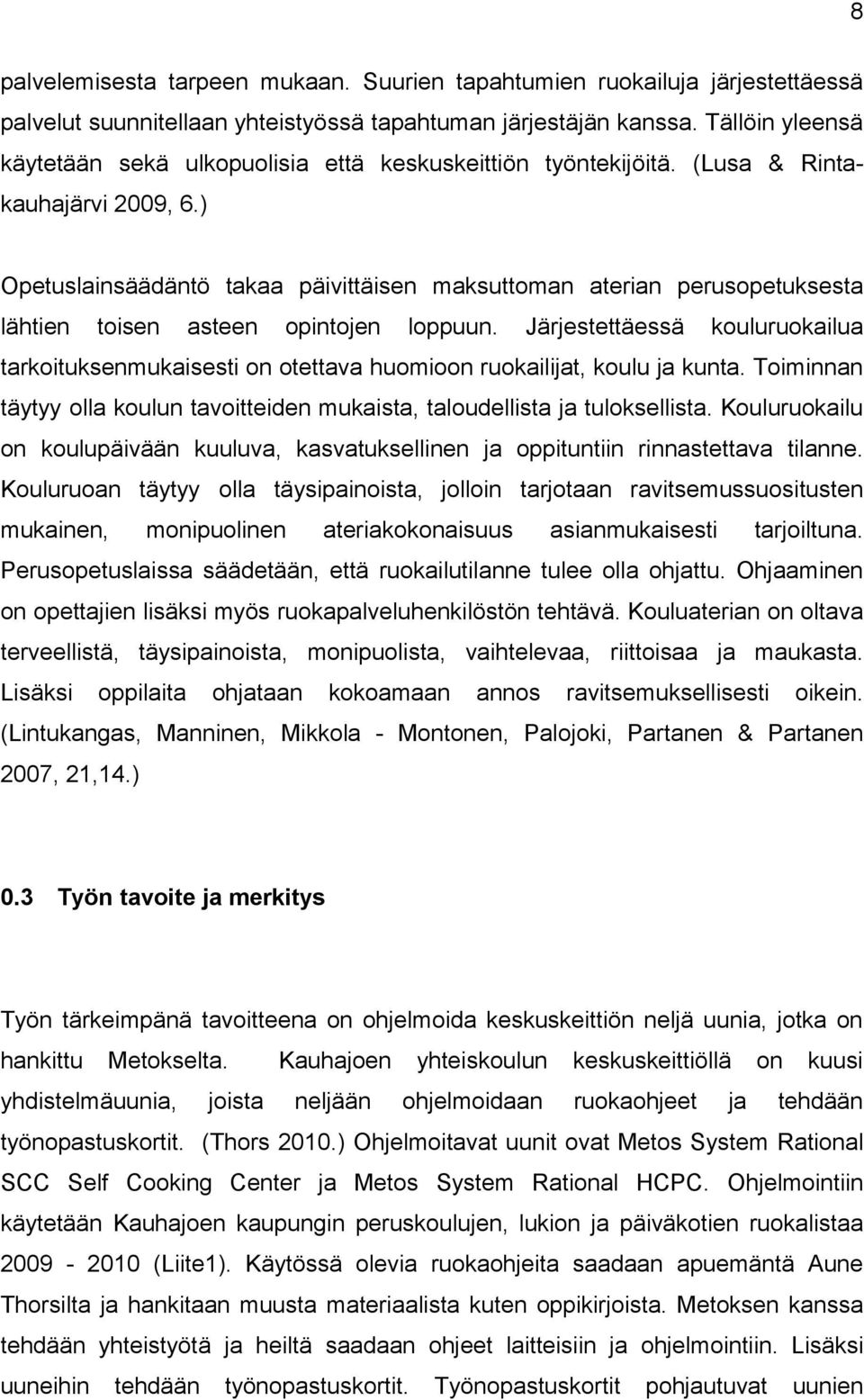 8

palvelemisesta tarpeen mukaan. Suurien tapahtumien ruokailuja järjestettäessä palvelut suunnitellaan yhteistyössä tapahtuman järjestäjän kanssa. Tällöin yleensä käytetään sekä ulkopuolisia että keskuskeittiön työntekijöitä. (Lusa & Rintakauhajärvi 2009, 6.)

Opetuslainsäädäntö takaa päivittäisen maksuttoman aterian perusopetuksesta lähtien toisen asteen opintojen loppuun. Järjestettäessä kouluruokailua tarkoituksenmukaisesti on otettava huomioon ruokailijat, koulu ja kunta. Toiminnan täytyy olla koulun tavoitteiden mukaista, taloudellista ja tuloksellista. Kouluruokailu on koulupäivään kuuluva, kasvatuksellinen ja oppituntiin rinnastettava tilanne. Kouluruoan täytyy olla täysipainoista, jolloin tarjotaan ravitsemussuositusten mukainen, monipuolinen ateriakokonaisuus asianmukaisesti tarjoiltuna. Perusopetuslaissa säädetään, että ruokailutilanne tulee olla ohjattu. Ohjaaminen on opettajien lisäksi myös ruokapalveluhenkilöstön tehtävä. Kouluaterian on oltava terveellistä, täysipainoista, monipuolista, vaihtelevaa, riittoisaa ja maukasta. Lisäksi oppilaita ohjataan kokoamaan annos ravitsemuksellisesti oikein. (Lintukangas, Manninen, Mikkola - Montonen, Palojoki, Partanen & Partanen 2007, 21,14.)

0.3 Työn tavoite ja merkitys

Työn tärkeimpänä tavoitteena on ohjelmoida keskuskeittiön neljä uunia, jotka on hankittu Metokselta. Kauhajoen yhteiskoulun keskuskeittiöllä on kuusi yhdistelmäuunia, joista neljään ohjelmoidaan ruokaohjeet ja tehdään työnopastuskortit. (Thors 2010.) Ohjelmoitavat uunit ovat Metos System Rational SCC Self Cooking Center ja Metos System Rational HCPC. Ohjelmointiin käytetään Kauhajoen kaupungin peruskoulujen, lukion ja päiväkotien ruokalistaa 2009 - 2010 (Liite1). Käytössä olevia ruokaohjeita saadaan apuemäntä Aune Thorsilta ja hankitaan muusta materiaalista kuten oppikirjoista. Metoksen kanssa tehdään yhteistyötä ja heiltä saadaan ohjeet laitteisiin ja ohjelmointiin. Lisäksi uuneihin tehdään työnopastuskortit. Työnopastuskortit pohjautuvat uunien